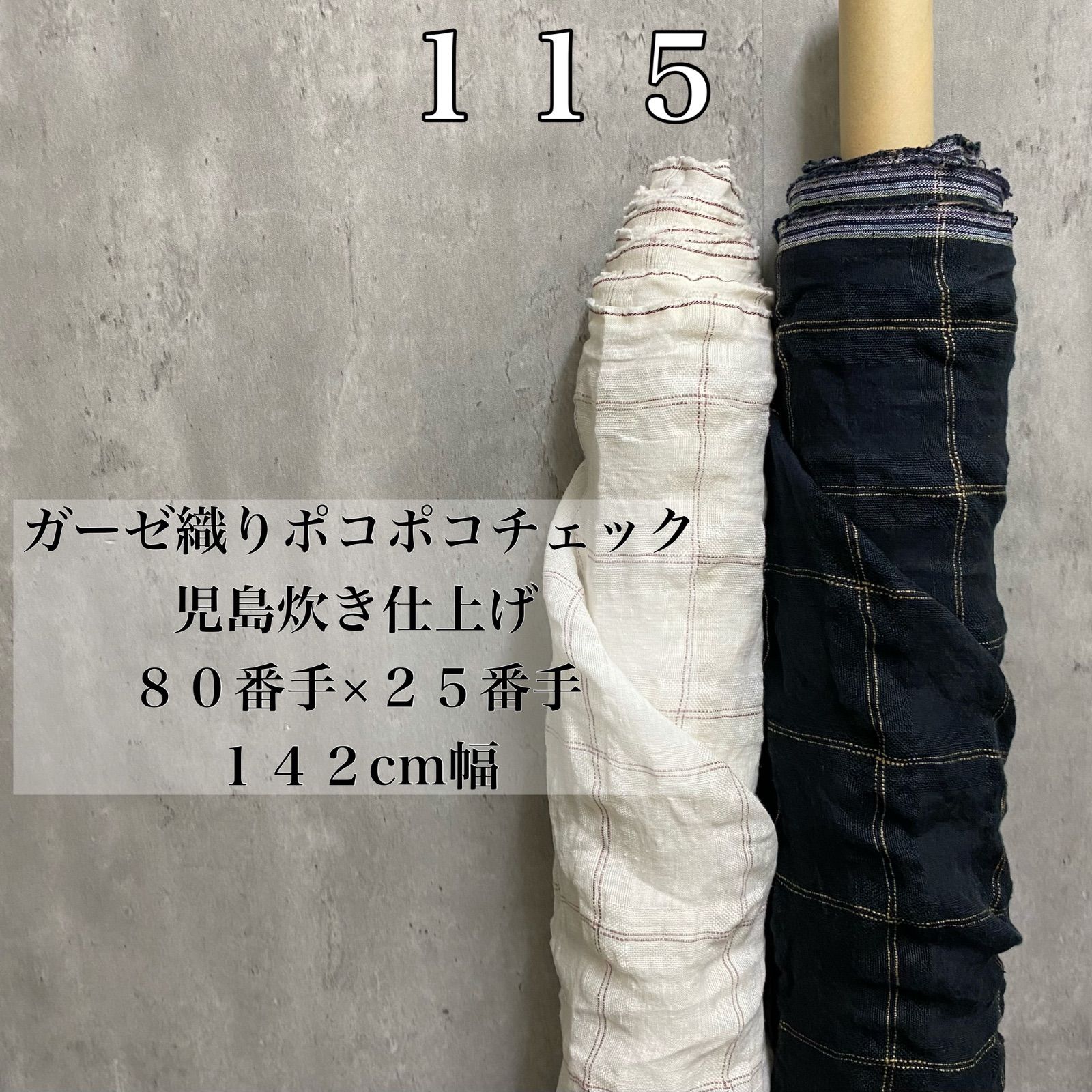 １１５

ガーゼ織りポコポコチェック
児島炊き仕上げ
８０番手×２５番手
１４２cm幅